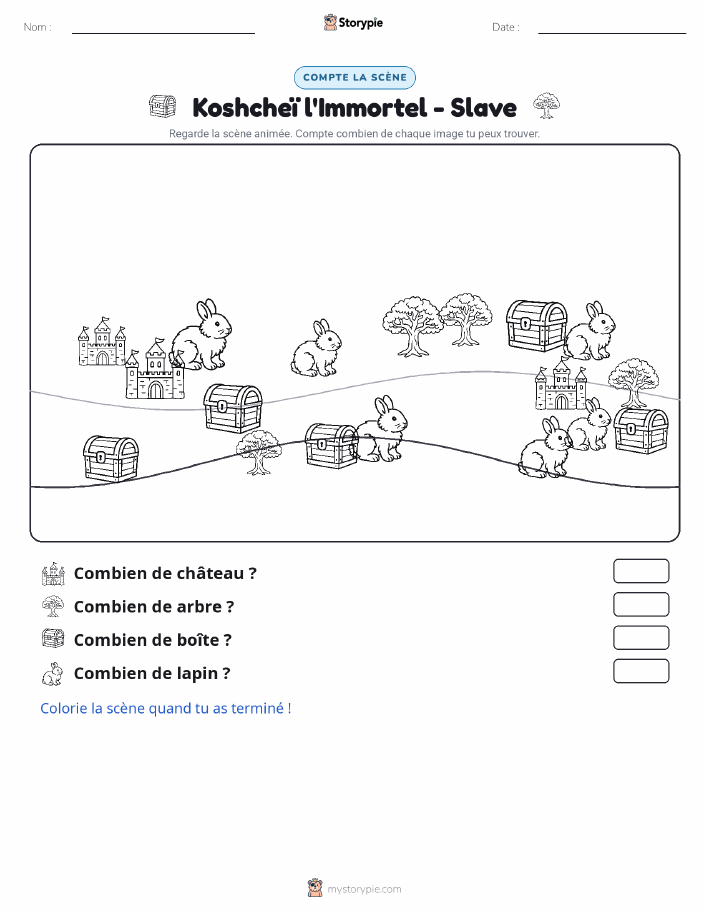 Nom : ____ Storypie Date : ____

COMPTE LA SCÈNE

Koshcheï l'Immortel - Slave

Regarde la scène animée. Compte combien de chaque image tu peux trouver.

Combien de château ?

Combien de arbre ?

Combien de boîte ?

Combien de lapin ?

Colorie la scène quand tu as terminé !

mystorypie.com